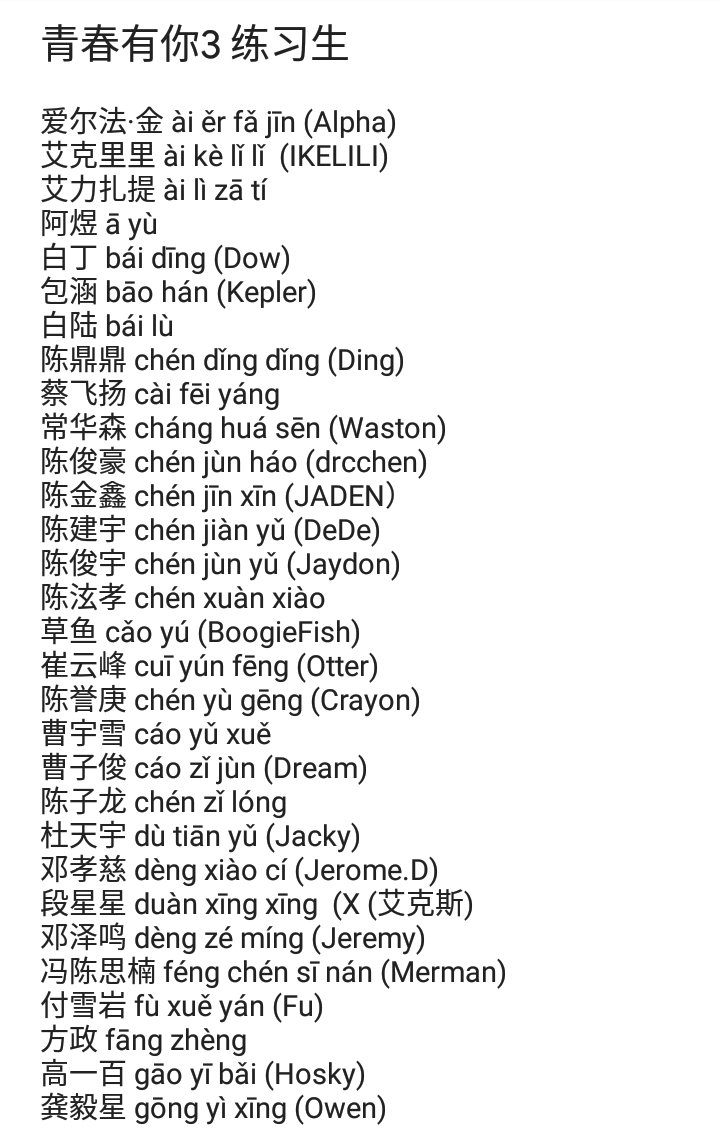 青春有你3 练习生

爱尔法·金 ài ěr fǎ jīn (Alpha)
艾克里里 ài kè lǐ lǐ (IKELILI)
艾力扎提 ài lì zā tí
阿煜 ā yù
白丁 bái dīng (Dow)
包涵 bāo hán (Kepler)
白陆 bái lù
陈鼎鼎 chén dǐng dǐng (Ding)
蔡飞扬 cài fēi yáng
常华森 cháng huá sēn (Waston)
陈俊豪 chén jùn háo (drcchen)
陈金鑫 chén jīn xīn (JADEN)
陈建宇 chén jiàn yǔ (DeDe)
陈俊宇 chén jùn yǔ (Jaydon)
陈泫孝 chén xuàn xiào
草鱼 cǎo yú (BoogieFish)
崔云峰 cuī yún fēng (Otter)
陈誉庚 chén yù gēng (Crayon)
曹宇雪 cáo yǔ xuě
曹子俊 cáo zǐ jùn (Dream)
陈子龙 chén zǐ lóng
杜天宇 dù tiān yǔ (Jacky)
邓孝慈 dèng xiào cí (Jerome.D)
段星星 duàn xīng xīng (X (艾克斯)
邓泽鸣 dèng zé míng (Jeremy)
冯陈思楠 féng chén sī nán (Merman)
付雪岩 fù xuě yán (Fu)
方政 fāng zhèng
高一百 gāo yī bǎi (Hosky)
龚毅星 gōng yì xīng (Owen)